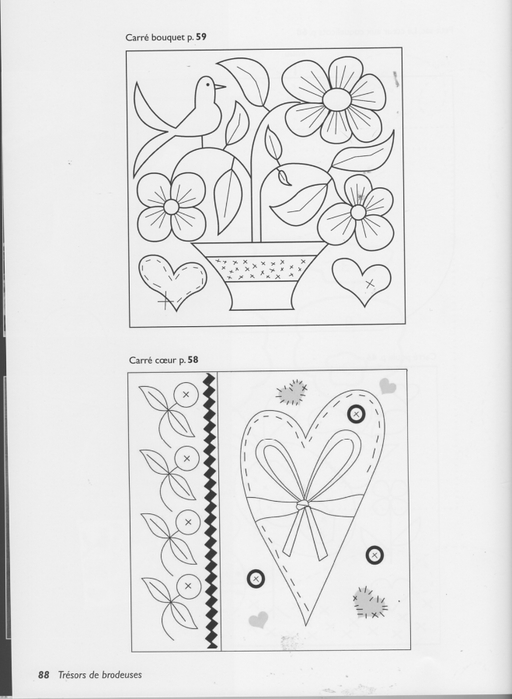 Carré bouquet p. 59

Carré cœur p. 58

88 Trésors de brodeuses